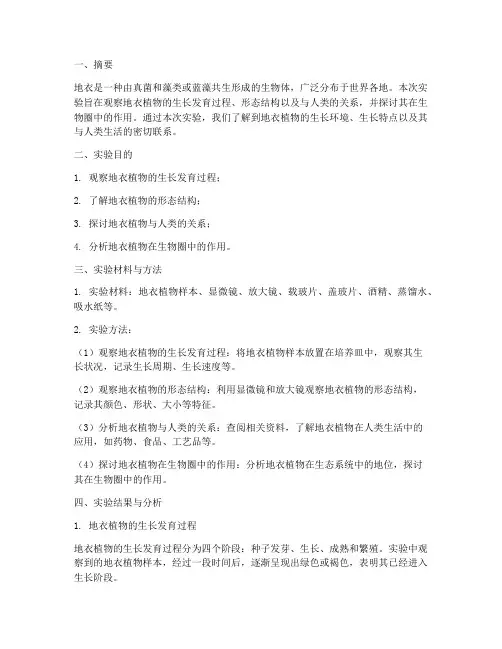 一、摘要

地衣是一种由真菌和藻类或蓝藻共生形成的生物体，广泛分布于世界各地。本次实验旨在观察地衣植物的生长发育过程、形态结构以及与人类的关系，并探讨其在生物圈中的作用。通过本次实验，我们了解到地衣植物的生长环境、生长特点以及其与人类生活的密切联系。

二、实验目的

1. 观察地衣植物的生长发育过程；

2. 了解地衣植物的形态结构；

3. 探讨地衣植物与人类的关系；

4. 分析地衣植物在生物圈中的作用。

三、实验材料与方法

1. 实验材料：地衣植物样本、显微镜、放大镜、载玻片、盖玻片、酒精、蒸馏水、吸水纸等。

2. 实验方法：

（1）观察地衣植物的生长发育过程：将地衣植物样本放置在培养皿中，观察其生长状况，记录生长周期、生长速度等。

（2）观察地衣植物的形态结构：利用显微镜和放大镜观察地衣植物的形态结构，记录其颜色、形状、大小等特征。

（3）分析地衣植物与人类的关系：查阅相关资料，了解地衣植物在人类生活中的应用，如药物、食品、工艺品等。

（4）探讨地衣植物在生物圈中的作用：分析地衣植物在生态系统中的地位，探讨其在生物圈中的作用。

四、实验结果与分析

1. 地衣植物的生长发育过程

地衣植物的生长发育过程分为四个阶段：种子发芽、生长、成熟和繁殖。实验中观察到的地衣植物样本，经过一段时间后，逐渐呈现出绿色或褐色，表明其已经进入生长阶段。